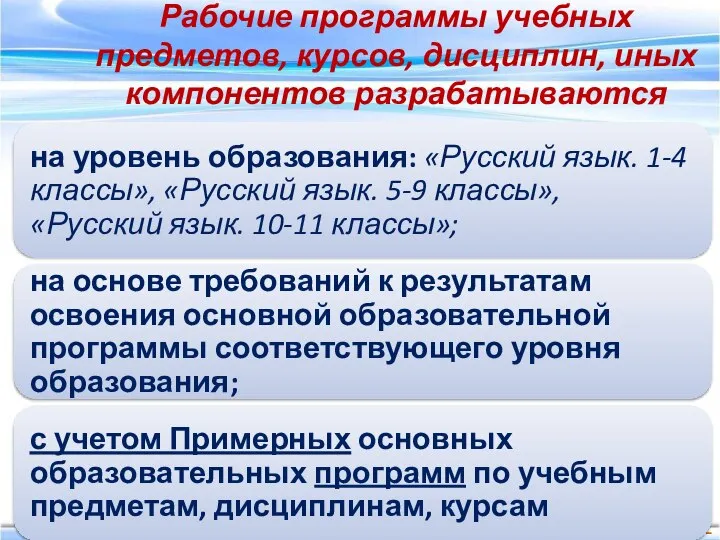 Рабочие программы учебных предметов, курсов, дисциплин, иных компонентов разрабатываются

на уровень образования: «Русский язык. 1-4 классы», «Русский язык. 5-9 классы», «Русский язык. 10-11 классы»;

на основе требований к результатам освоения основной образовательной программы соответствующего уровня образования;

с учетом Примерных основных образовательных программ по учебным предметам, дисциплинам, курсам